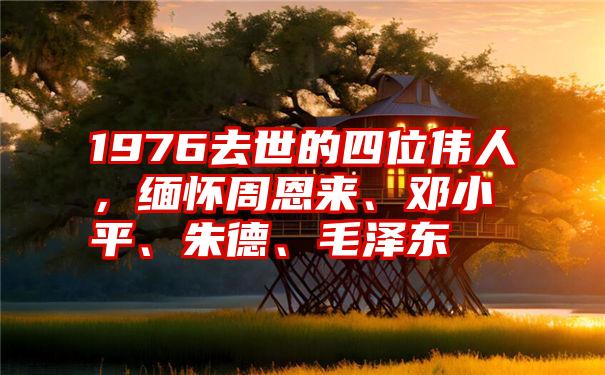 1976去世的四位伟人，缅怀周恩来、邓小平、朱德、毛泽东